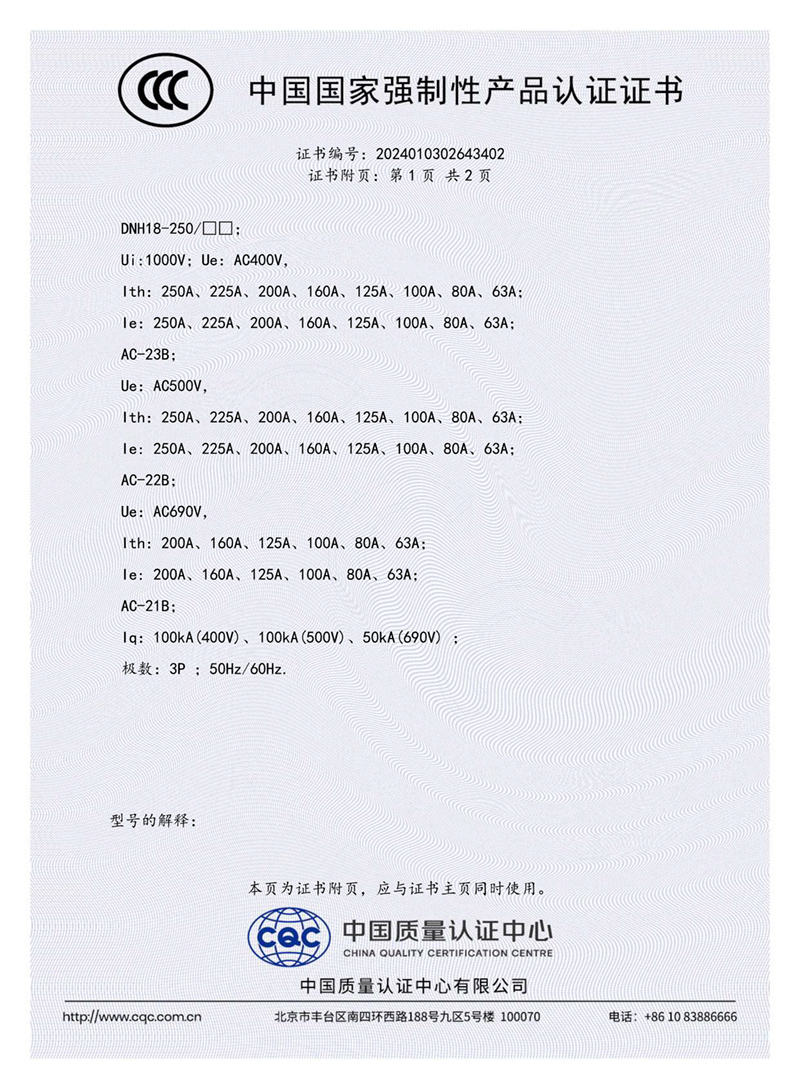 CCC

中国国家强制性产品认证证书

证书编号：2024010302643402
证书附页：第1页 共2页

DNH18-250/□□;

Ui:1000V; Ue: AC400V,

Ith: 250A、225A、200A、160A、125A、100A、80A、63A;

Ie: 250A、225A、200A、160A、125A、100A、80A、63A;

AC-23B;

Ue: AC500V,

Ith: 250A、225A、200A、160A、125A、100A、80A、63A;

Ie: 250A、225A、200A、160A、125A、100A、80A、63A;

AC-22B;

Ue: AC690V,

Ith: 200A、160A、125A、100A、80A、63A;

Ie: 200A、160A、125A、100A、80A、63A;

AC-21B;

Iq: 100kA(400V)、100kA(500V)、50kA(690V) ;

极数: 3P ; 50Hz/60Hz.

型号的解释:

本页为证书附页，应与证书主页同时使用。

CQC 中国质量认证中心
CHINA QUALITY CERTIFICATION CENTRE

中国质量认证中心有限公司

http://www.cqc.com.cn 北京市丰台区南四环西路188号九区5号楼 100070 电话：+86 10 83886666